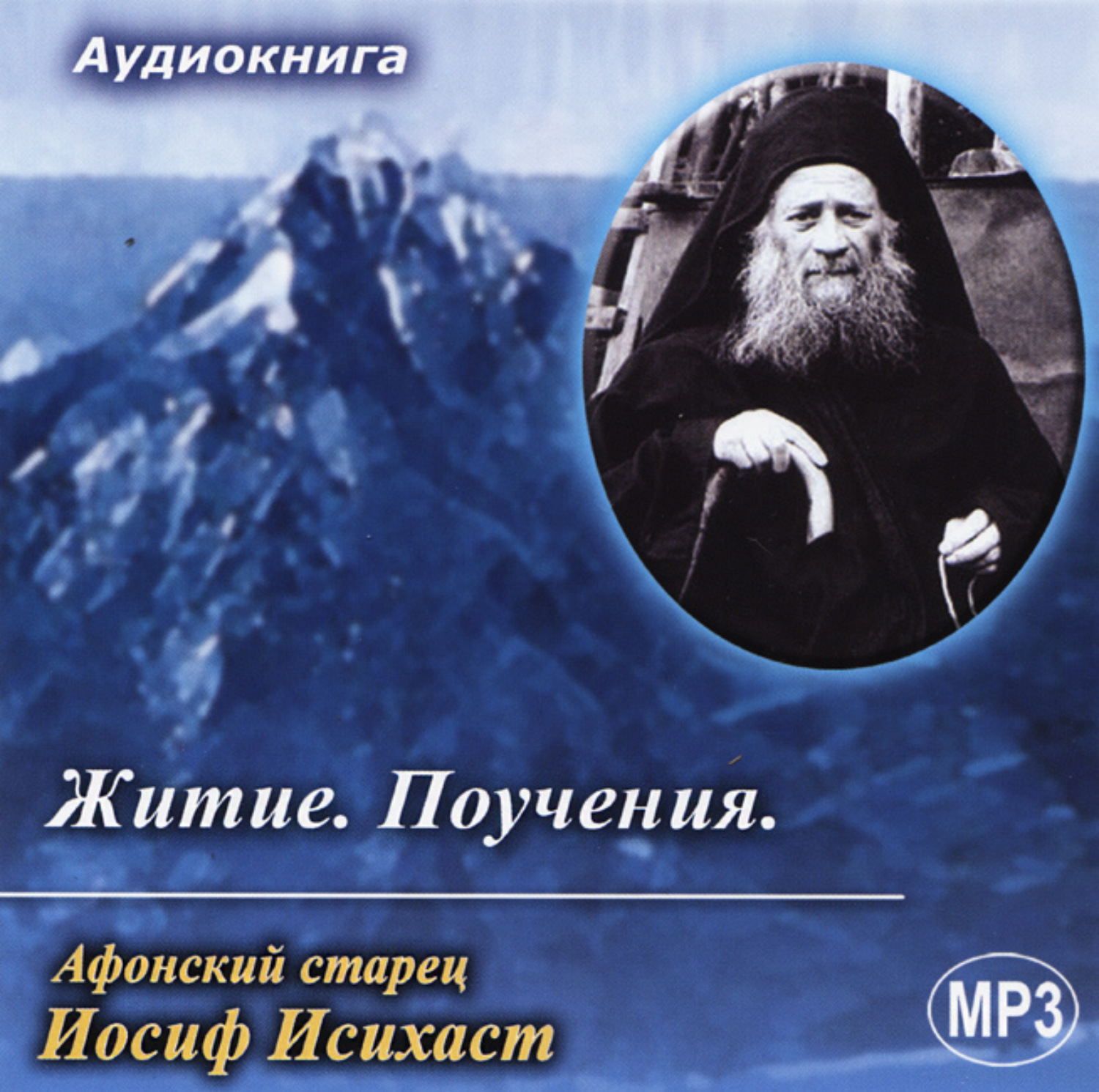 Аудиокнига

Житие. Поучения.

Афонский старец
Иосиф Исихаст

MP3